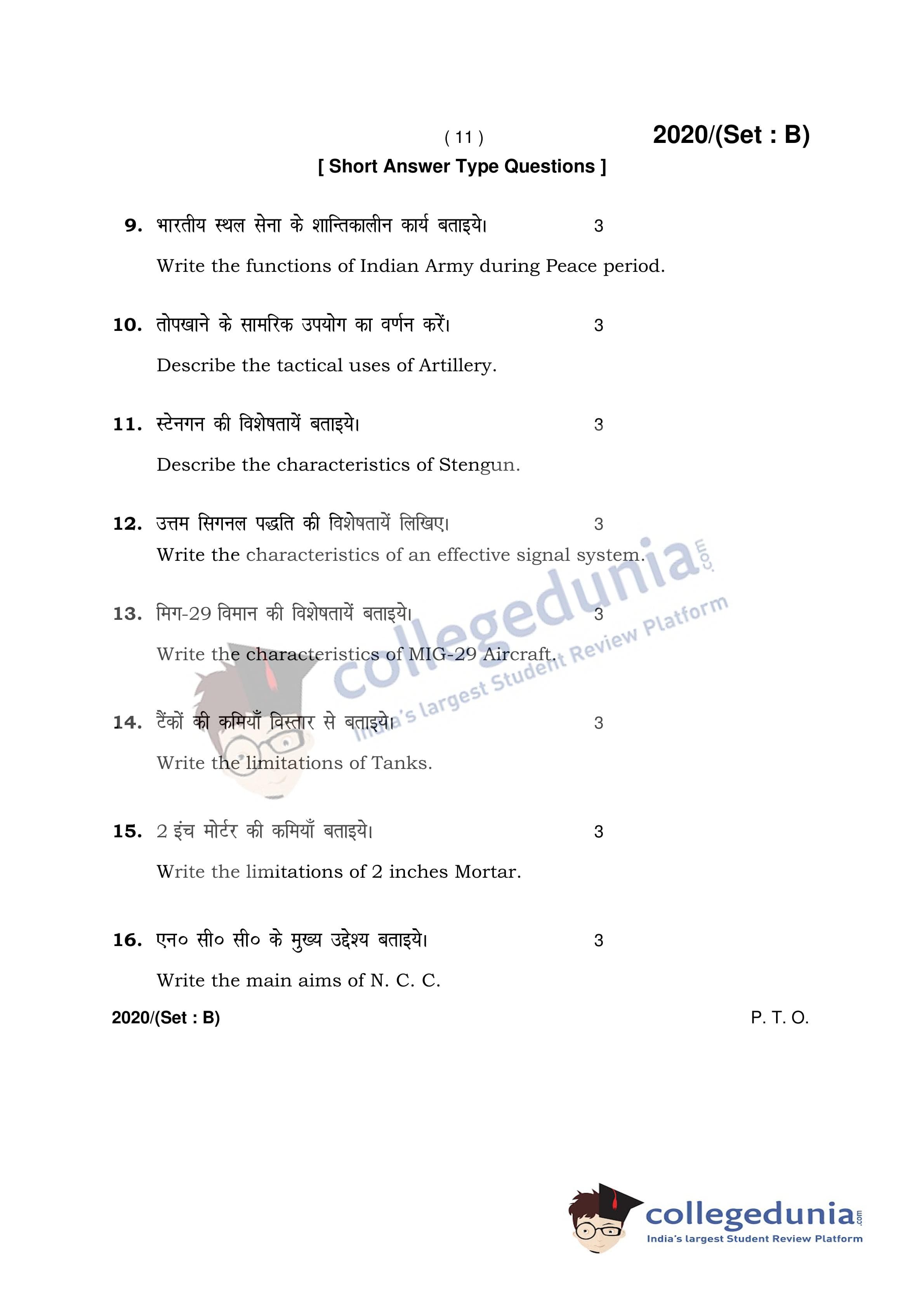 ( 11 ) 2020/(Set : B)

[ Short Answer Type Questions ]

9. भारतीय स्थल सेना के शान्तिकालीन कार्य बताइये। 3

Write the functions of Indian Army during Peace period.

10. तोपखाने के सामरिक उपयोग का वर्णन करें। 3

Describe the tactical uses of Artillery.

11. स्टेनगन की विशेषतायें बताइये। 3

Describe the characteristics of Stengun.

12. उत्तम सिगनल पद्धति की विशेषतायें लिखिए। 3

Write the characteristics of an effective signal system.

13. मिग-29 विमान की विशेषतायें बताइये। 3

Write the characteristics of MIG-29 Aircraft.

14. टैंकों की कमियाँ विस्तार से बताइये। 3

Write the limitations of Tanks.

15. 2 इंच मोर्टर की कमियाँ बताइये। 3

Write the limitations of 2 inches Mortar.

16. एन० सी० सी० के मुख्य उद्देश्य बताइये। 3

Write the main aims of N. C. C.

2020/(Set : B) P. T. O.

collegedunia.com
India's largest Student Review Platform

collegedunia.com
India's largest Student Review Platform